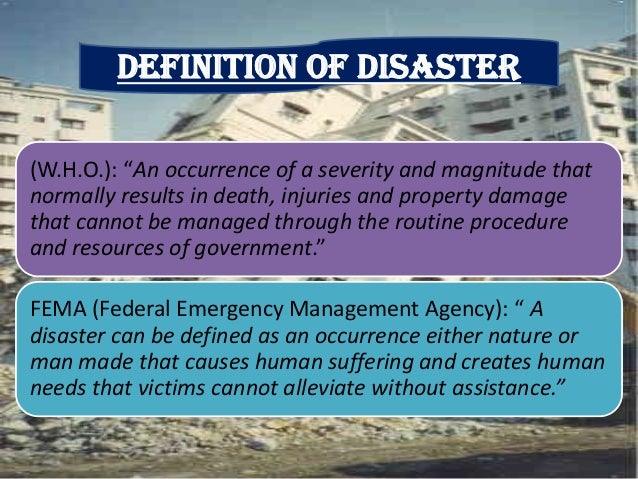 DEFINITION OF DISASTER

(W.H.O.): "An occurrence of a severity and magnitude that normally results in death, injuries and property damage that cannot be managed through the routine procedure and resources of government."

FEMA (Federal Emergency Management Agency): " A disaster can be defined as an occurrence either nature or man made that causes human suffering and creates human needs that victims cannot alleviate without assistance."